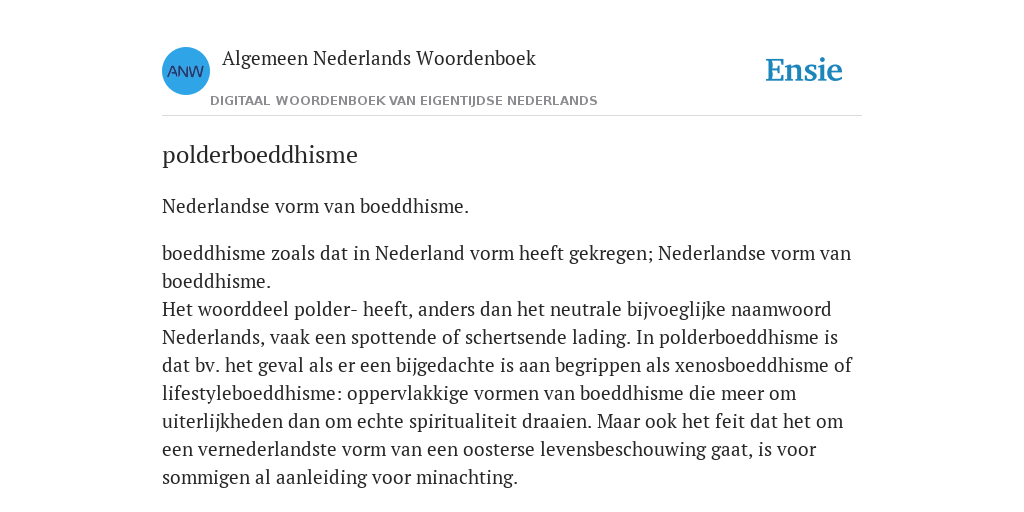 ANW

Algemeen Nederlands Woordenboek

DIGITAAL WOORDENBOEK VAN EIGENTIJDSE NEDERLANDS

Ensie

polderboeddhisme

Nederlandse vorm van boeddhisme.

boeddhisme zoals dat in Nederland vorm heeft gekregen; Nederlandse vorm van boeddhisme.
Het woorddeel polder- heeft, anders dan het neutrale bijvoeglijke naamwoord Nederlands, vaak een spottende of schertsende lading. In polderboeddhisme is dat bv. het geval als er een bijgedachte is aan begrippen als xenosboeddhisme of lifestyleboeddhisme: oppervlakkige vormen van boeddhisme die meer om uiterlijkheden dan om echte spiritualiteit draaien. Maar ook het feit dat het om een vernederlandste vorm van een oosterse levensbeschouwing gaat, is voor sommigen al aanleiding voor minachting.